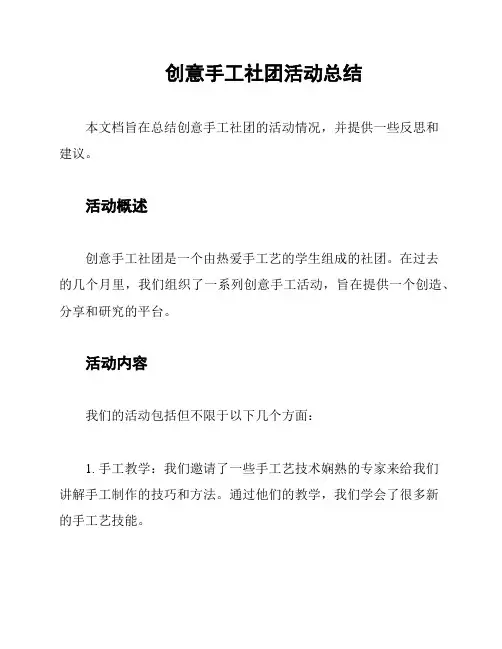 创意手工社团活动总结

本文档旨在总结创意手工社团的活动情况，并提供一些反思和建议。

活动概述

创意手工社团是一个由热爱手工艺的学生组成的社团。在过去的几个月里，我们组织了一系列创意手工活动，旨在提供一个创造、分享和研究的平台。

活动内容

我们的活动包括但不限于以下几个方面：

1. 手工教学：我们邀请了一些手工艺技术娴熟的专家来给我们讲解手工制作的技巧和方法。通过他们的教学，我们学会了很多新的手工艺技能。